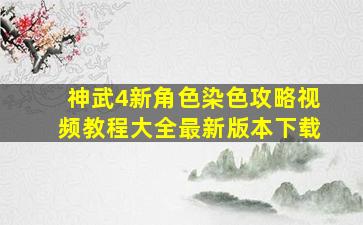 神武4新角色染色攻略视频教程大全最新版本下载